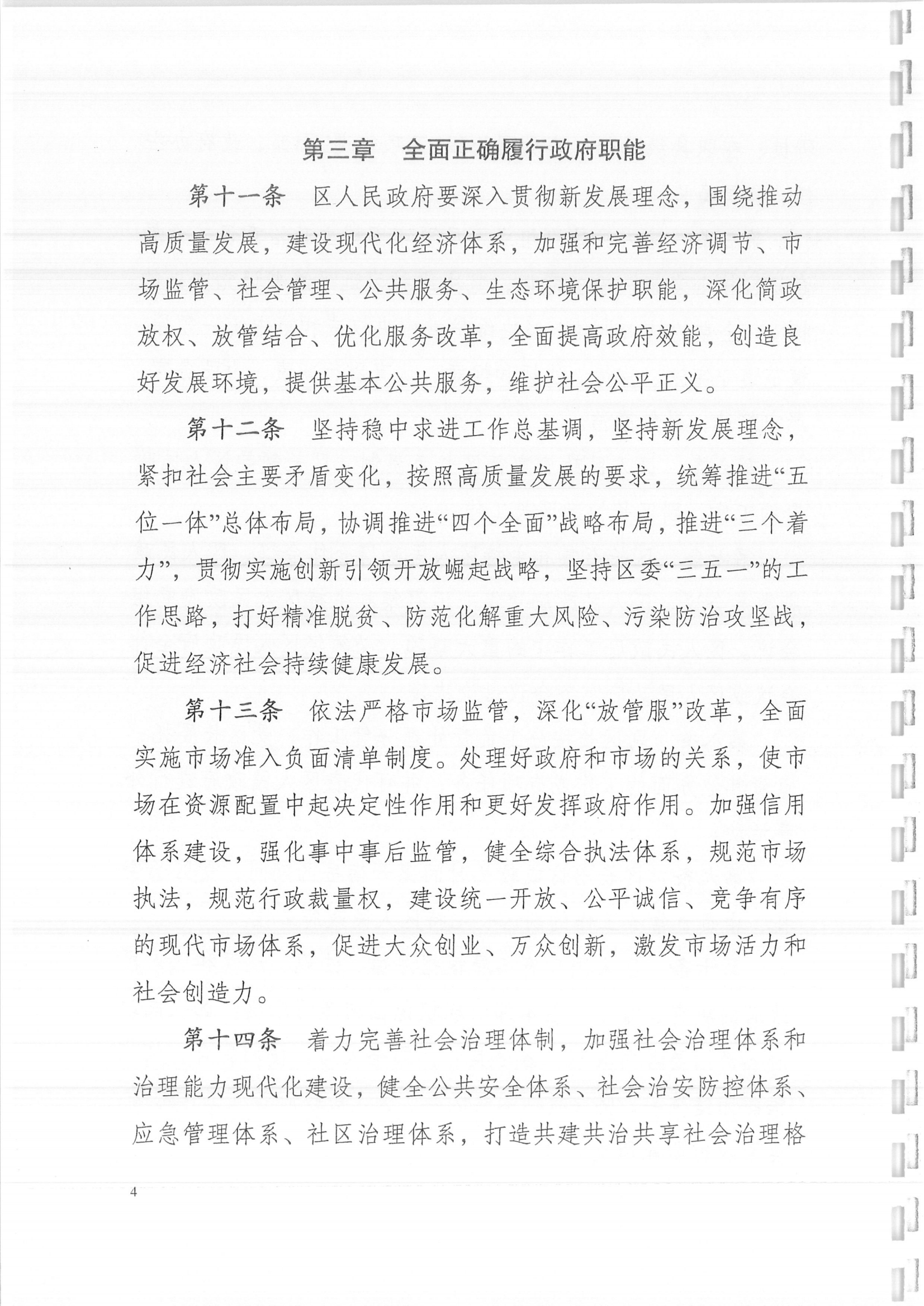 第三章 全面正确履行政府职能

第十一条 区人民政府要深入贯彻新发展理念，围绕推动高质量发展，建设现代化经济体系，加强和完善经济调节、市场监管、社会管理、公共服务、生态环境保护职能，深化简政放权、放管结合、优化服务改革，全面提高政府效能，创造良好发展环境，提供基本公共服务，维护社会公平正义。

第十二条 坚持稳中求进工作总基调，坚持新发展理念，紧扣社会主要矛盾变化，按照高质量发展的要求，统筹推进“五位一体”总体布局，协调推进“四个全面”战略布局，推进“三个着力”，贯彻实施创新引领开放崛起战略，坚持区委“三五一”的工作思路，打好精准脱贫、防范化解重大风险、污染防治攻坚战，促进经济社会持续健康发展。

第十三条 依法严格市场监管，深化“放管服”改革，全面实施市场准入负面清单制度。处理好政府和市场的关系，使市场在资源配置中起决定性作用和更好发挥政府作用。加强信用体系建设，强化事中事后监管，健全综合执法体系，规范市场执法，规范行政裁量权，建设统一开放、公平诚信、竞争有序的现代市场体系，促进大众创业、万众创新，激发市场活力和社会创造力。

第十四条 着力完善社会治理体制，加强社会治理体系和治理能力现代化建设，健全公共安全体系、社会治安防控体系、应急管理体系、社区治理体系，打造共建共治共享社会治理格

4